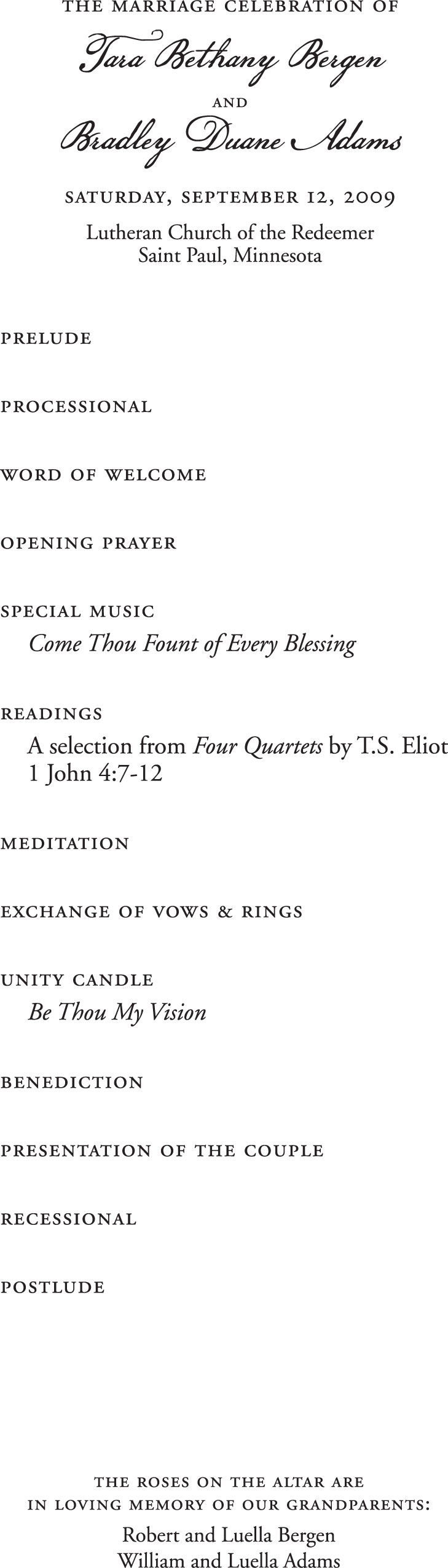 THE MARRIAGE CELEBRATION OF

Tara Bethany Bergen

AND

Bradley Duane Adams

SATURDAY, SEPTEMBER 12, 2009

Lutheran Church of the Redeemer
Saint Paul, Minnesota

PRELUDE

PROCESSIONAL

WORD OF WELCOME

OPENING PRAYER

SPECIAL MUSIC
Come Thou Fount of Every Blessing

READINGS
A selection from Four Quartets by T.S. Eliot
1 John 4:7-12

MEDITATION

EXCHANGE OF VOWS & RINGS

UNITY CANDLE
Be Thou My Vision

BENEDICTION

PRESENTATION OF THE COUPLE

RECESSIONAL

POSTLUDE

THE ROSES ON THE ALTAR ARE
IN LOVING MEMORY OF OUR GRANDPARENTS:
Robert and Luella Bergen
William and Luella Adams